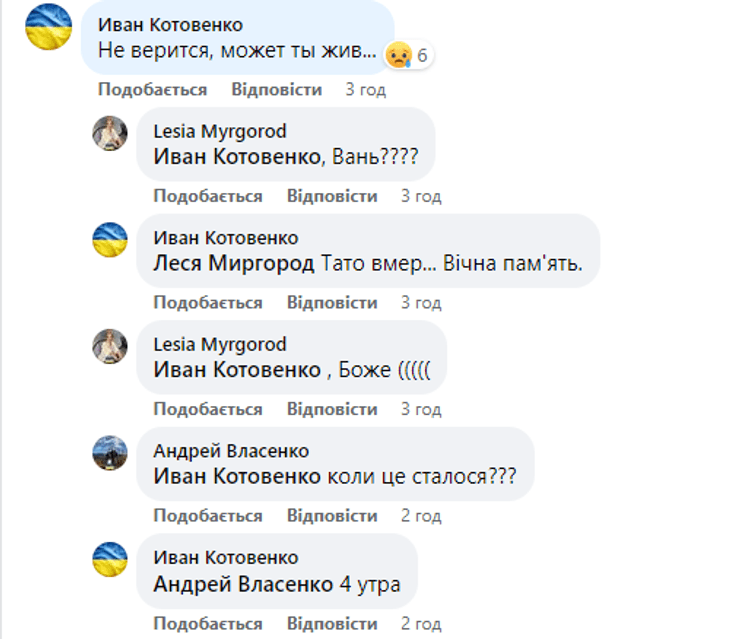 Иван Котовенко
Не верится, может ты жив... 6

Подобається Відповісти 3 год

Lesia Myrgorod
Иван Котовенко, Вань????

Подобається Відповісти 3 год

Иван Котовенко
Леся Миргород Тато вмер... Вічна пам'ять.

Подобається Відповісти 3 год

Lesia Myrgorod
Иван Котовенко , Боже (((((

Подобається Відповісти 3 год

Андрей Власенко
Иван Котовенко коли це сталося???

Подобається Відповісти 2 год

Иван Котовенко
Андрей Власенко 4 утра

Подобається Відповісти 2 год